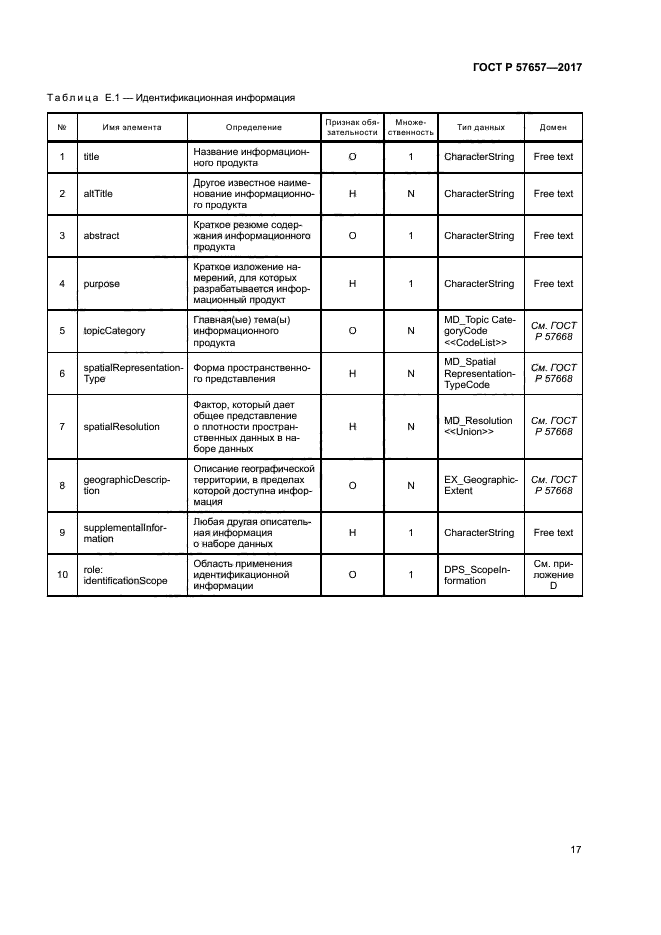 ГОСТ Р 57657—2017

Таблица Е.1 — Идентификационная информация

| № | Имя элемента | Определение | Признак обязательности | Множественность | Тип данных | Домен |
|---|---|---|---|---|---|---|
| 1 | title | Название информационного продукта | О | 1 | CharacterString | Free text |
| 2 | altTitle | Другое известное наименование информационного продукта | Н | N | CharacterString | Free text |
| 3 | abstract | Краткое резюме содержания информационного продукта | О | 1 | CharacterString | Free text |
| 4 | purpose | Краткое изложение намерений, для которых разрабатывается информационный продукт | Н | 1 | CharacterString | Free text |
| 5 | topicCategory | Главная(ые) тема(ы) информационного продукта | О | N | MD_Topic CategoryCode <<CodeList>> | См. ГОСТ Р 57668 |
| 6 | spatialRepresentationType | Форма пространственного представления | Н | N | MD_Spatial RepresentationTypeCode | См. ГОСТ Р 57668 |
| 7 | spatialResolution | Фактор, который дает общее представление о плотности пространственных данных в наборе данных | Н | N | MD_Resolution <<Union>> | См. ГОСТ Р 57668 |
| 8 | geographicDescription | Описание географической территории, в пределах которой доступна информация | О | N | EX_GeographicExtent | См. ГОСТ Р 57668 |
| 9 | supplementalInformation | Любая другая описательная информация о наборе данных | Н | 1 | CharacterString | Free text |
| 10 | role: identificationScope | Область применения идентификационной информации | О | 1 | DPS_ScopeInformation | См. приложение D |

17